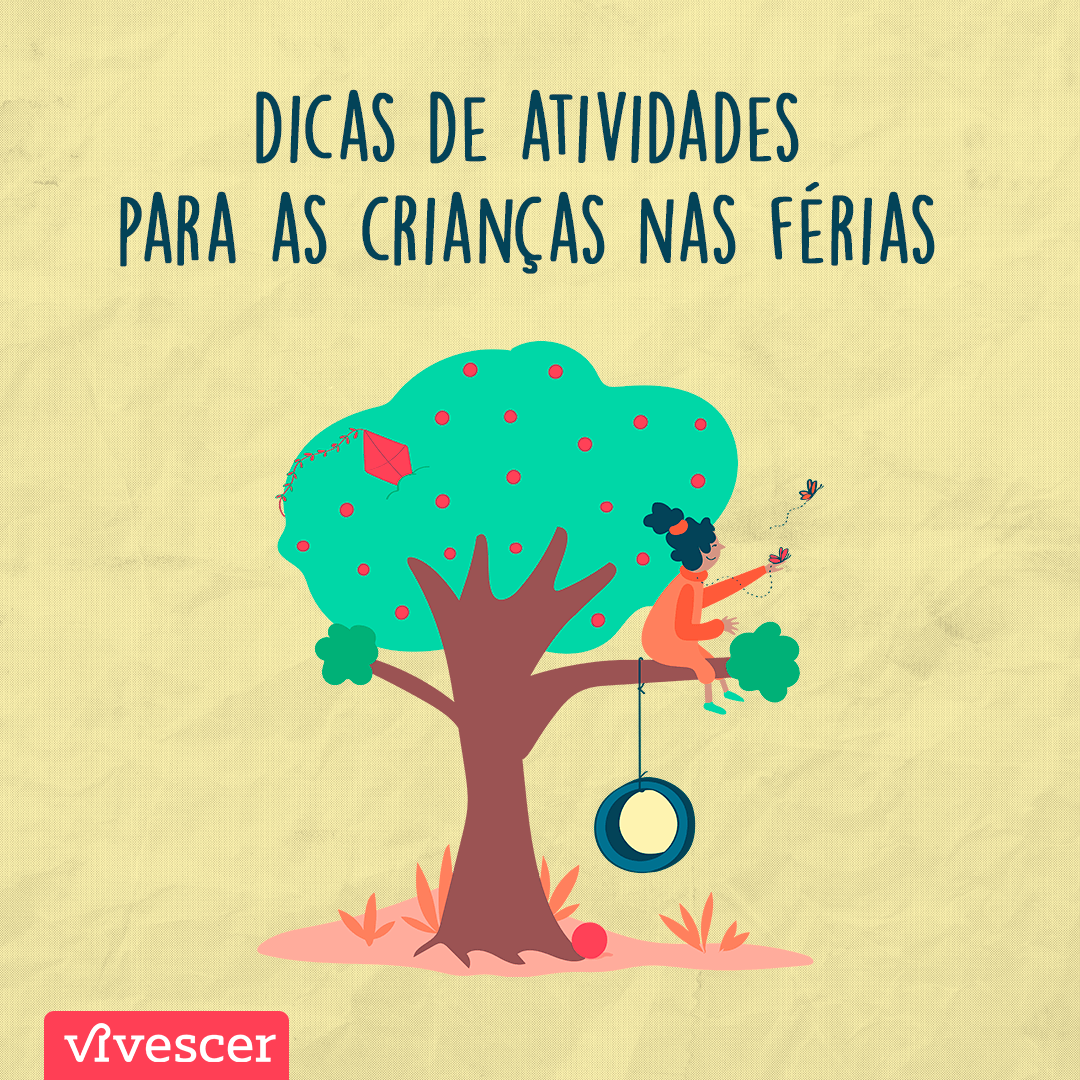 DICAS DE ATIVIDADES
PARA AS CRIANÇAS NAS FÉRIAS

vivescer